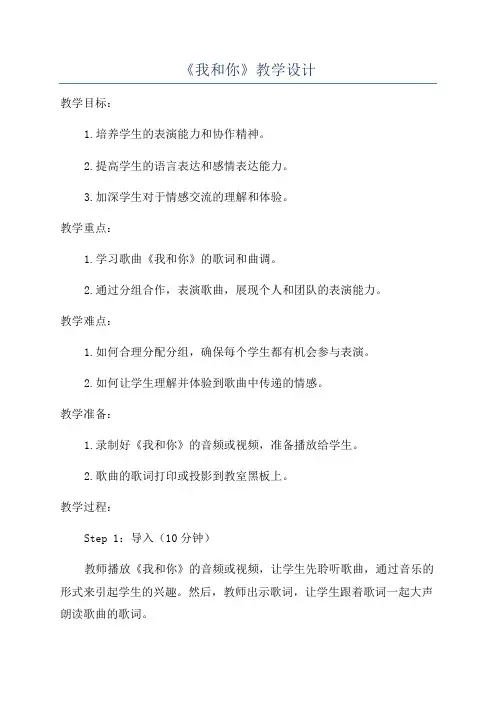 《我和你》教学设计

教学目标：

1.培养学生的表演能力和协作精神。

2.提高学生的语言表达和感情表达能力。

3.加深学生对于情感交流的理解和体验。

教学重点：

1.学习歌曲《我和你》的歌词和曲调。

2.通过分组合作，表演歌曲，展现个人和团队的表演能力。

教学难点：

1.如何合理分配分组，确保每个学生都有机会参与表演。

2.如何让学生理解并体验到歌曲中传递的情感。

教学准备：

1.录制好《我和你》的音频或视频，准备播放给学生。

2.歌曲的歌词打印或投影到教室黑板上。

教学过程：

Step 1：导入（10分钟）

教师播放《我和你》的音频或视频，让学生先聆听歌曲，通过音乐的形式来引起学生的兴趣。然后，教师出示歌词，让学生跟着歌词一起大声朗读歌曲的歌词。